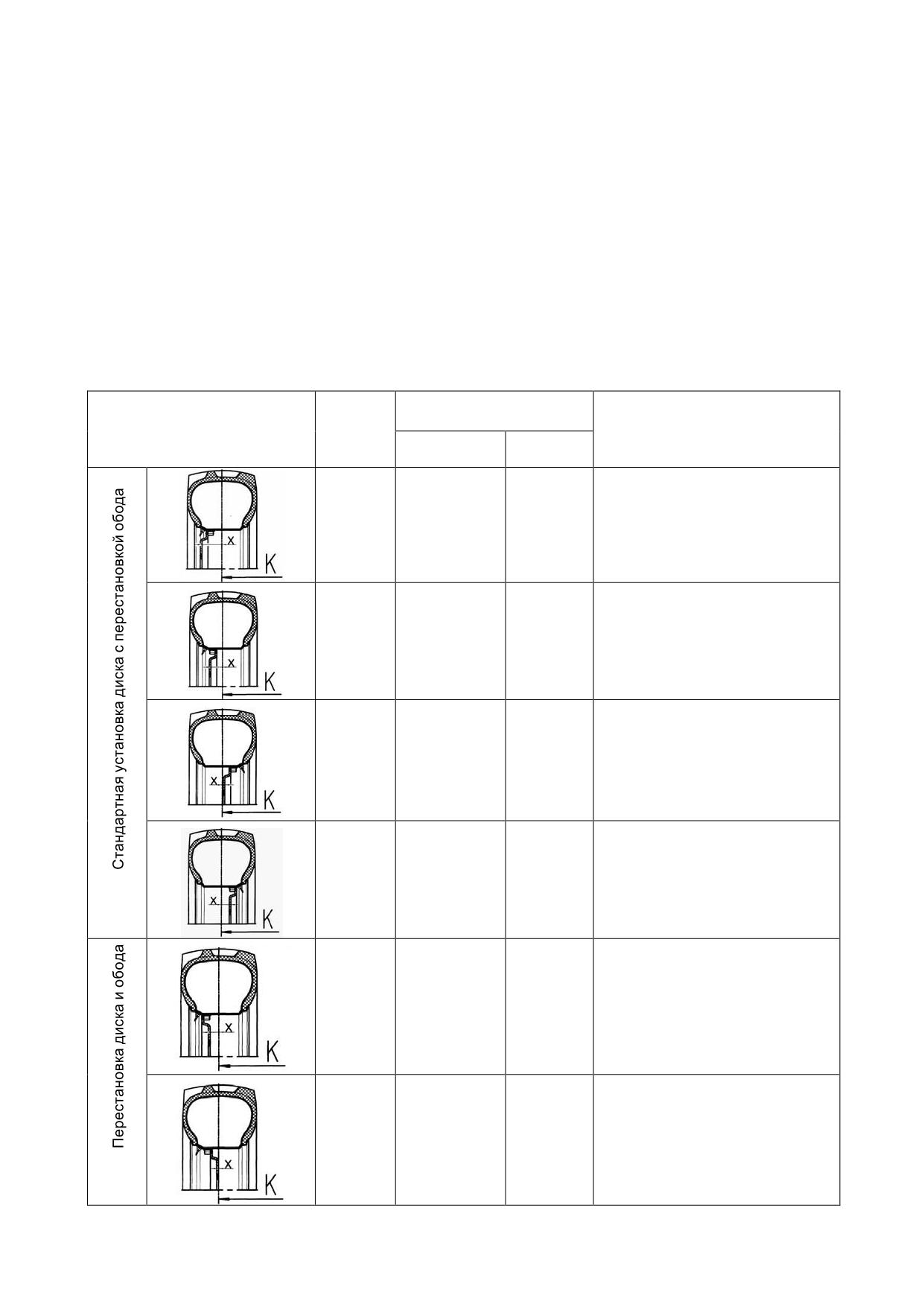 Стандартная установка диска с перестановкой обода

x
K

x
K

x
K

x
K

Перестановка диска и обода

x
K

x
K